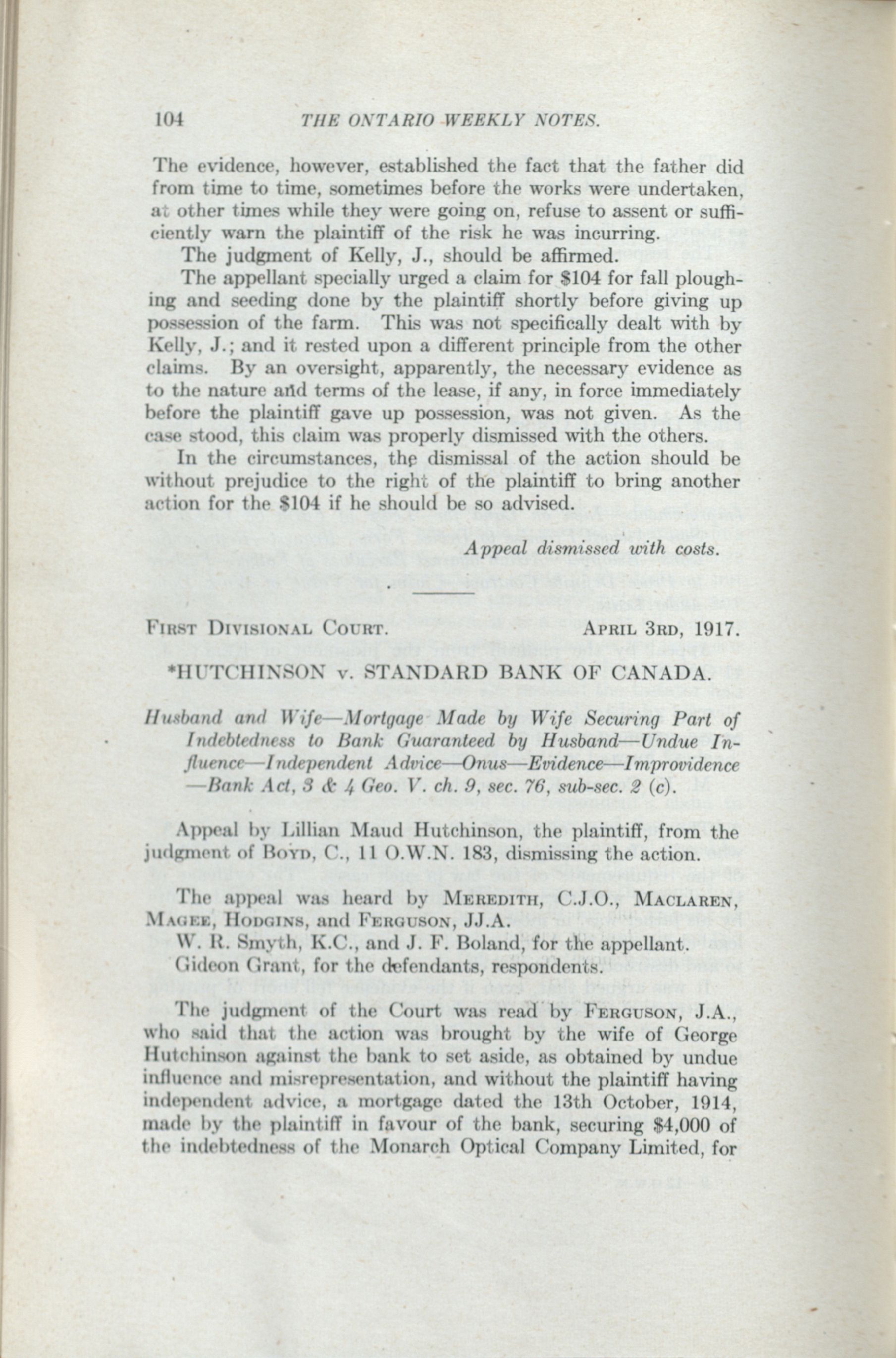 104 THE ONTARIO WEEKLY NOTES.

The evidence, however, established the fact that the father did from time to time, sometimes before the works were undertaken, at other times while they were going on, refuse to assent or sufficiently warn the plaintiff of the risk he was incurring.

The judgment of Kelly, J., should be affirmed.

The appellant specially urged a claim for $104 for fall ploughing and seeding done by the plaintiff shortly before giving up possession of the farm. This was not specifically dealt with by Kelly, J.; and it rested upon a different principle from the other claims. By an oversight, apparently, the necessary evidence as to the nature and terms of the lease, if any, in force immediately before the plaintiff gave up possession, was not given. As the case stood, this claim was properly dismissed with the others.

In the circumstances, the dismissal of the action should be without prejudice to the right of the plaintiff to bring another action for the $104 if he should be so advised.

Appeal dismissed with costs.

FIRST DIVISIONAL COURT. APRIL 3RD, 1917.

*HUTCHINSON v. STANDARD BANK OF CANADA.

Husband and Wife—Mortgage Made by Wife Securing Part of Indebtedness to Bank Guaranteed by Husband—Undue Influence—Independent Advice—Onus—Evidence—Improvidence—Bank Act, 3 & 4 Geo. V. ch. 9, sec. 76, sub-sec. 2 (c).

Appeal by Lillian Maud Hutchinson, the plaintiff, from the judgment of BOYD, C., 11 O.W.N. 183, dismissing the action.

The appeal was heard by MEREDITH, C.J.O., MACLAREN, MAGEE, HODGINS, and FERGUSON, JJ.A.

W. R. Smyth, K.C., and J. F. Boland, for the appellant.

Gideon Grant, for the defendants, respondents.

The judgment of the Court was read by FERGUSON, J.A., who said that the action was brought by the wife of George Hutchinson against the bank to set aside, as obtained by undue influence and misrepresentation, and without the plaintiff having independent advice, a mortgage dated the 13th October, 1914, made by the plaintiff in favour of the bank, securing $4,000 of the indebtedness of the Monarch Optical Company Limited, for